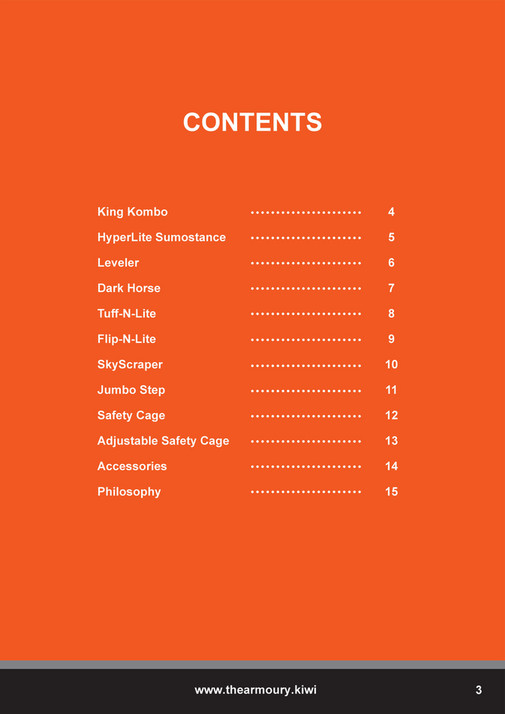 CONTENTS

King Kombo 4
HyperLite Sumostance 5
Leveler 6
Dark Horse 7
Tuff-N-Lite 8
Flip-N-Lite 9
SkyScraper 10
Jumbo Step 11
Safety Cage 12
Adjustable Safety Cage 13
Accessories 14
Philosophy 15

www.thearmoury.kiwi 3